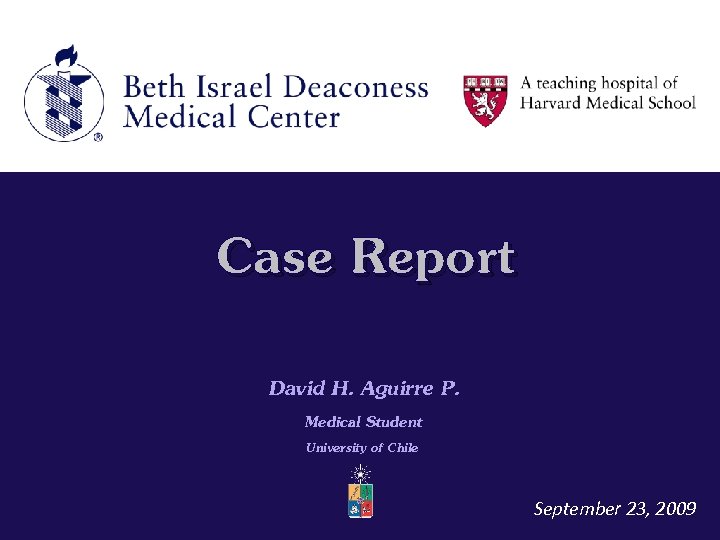 Beth Israel Deaconess
Medical Center

A teaching hospital of
Harvard Medical School

Case Report

David H. Aguirre P.

Medical Student

University of Chile

September 23, 2009